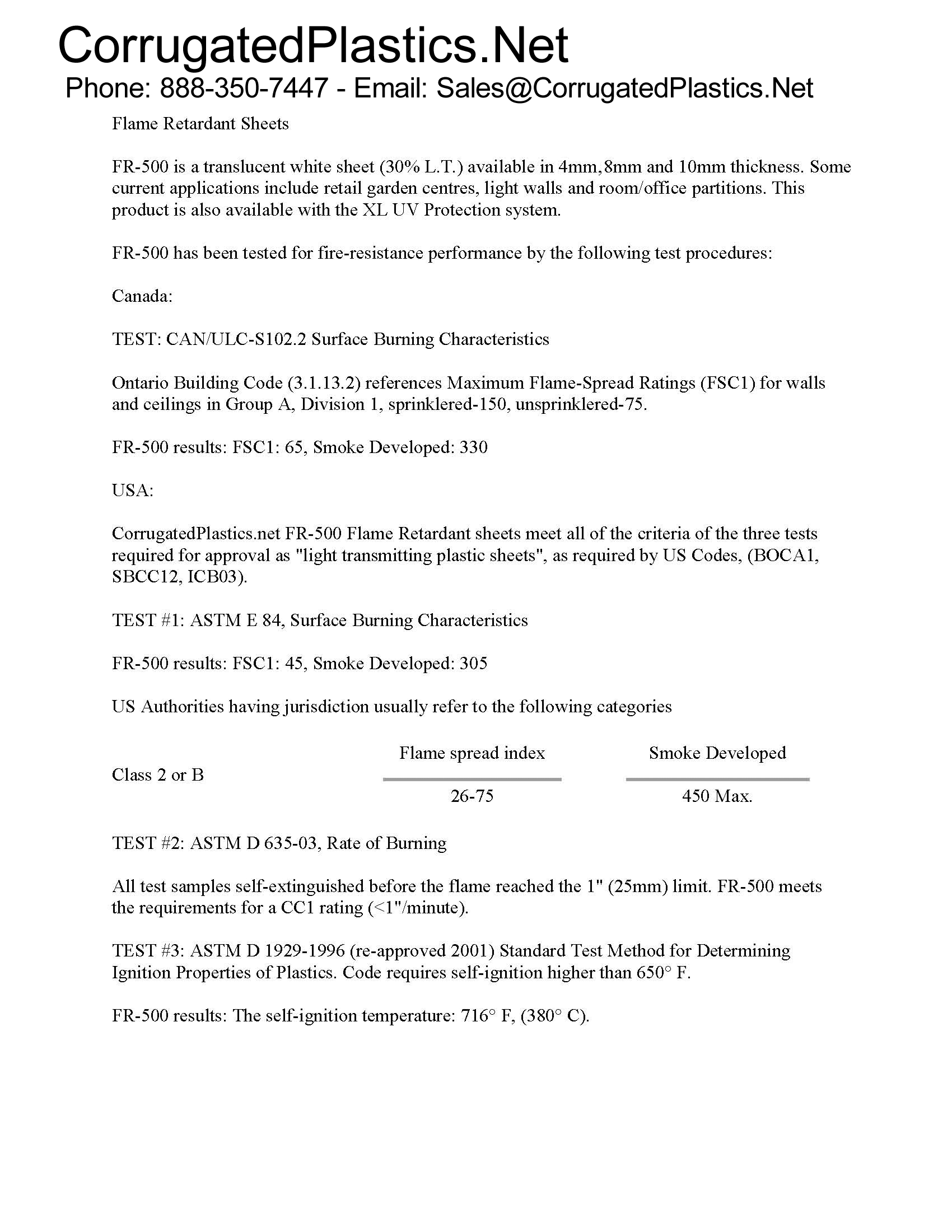 CorrugatedPlastics.Net
Phone: 888-350-7447 - Email: Sales@CorrugatedPlastics.Net

Flame Retardant Sheets

FR-500 is a translucent white sheet (30% L.T.) available in 4mm,8mm and 10mm thickness. Some current applications include retail garden centres, light walls and room/office partitions. This product is also available with the XL UV Protection system.

FR-500 has been tested for fire-resistance performance by the following test procedures:

Canada:

TEST: CAN/ULC-S102.2 Surface Burning Characteristics

Ontario Building Code (3.1.13.2) references Maximum Flame-Spread Ratings (FSC1) for walls and ceilings in Group A, Division 1, sprinklered-150, unsprinklered-75.

FR-500 results: FSC1: 65, Smoke Developed: 330

USA:

CorrugatedPlastics.net FR-500 Flame Retardant sheets meet all of the criteria of the three tests required for approval as "light transmitting plastic sheets", as required by US Codes, (BOCA1, SBCC12, ICB03).

TEST #1: ASTM E 84, Surface Burning Characteristics

FR-500 results: FSC1: 45, Smoke Developed: 305

US Authorities having jurisdiction usually refer to the following categories

| | Flame spread index | Smoke Developed |
|---|---|---|
| Class 2 or B | 26-75 | 450 Max. |

TEST #2: ASTM D 635-03, Rate of Burning

All test samples self-extinguished before the flame reached the 1" (25mm) limit. FR-500 meets the requirements for a CC1 rating (<1"/minute).

TEST #3: ASTM D 1929-1996 (re-approved 2001) Standard Test Method for Determining Ignition Properties of Plastics. Code requires self-ignition higher than 650° F.

FR-500 results: The self-ignition temperature: 716° F, (380° C).